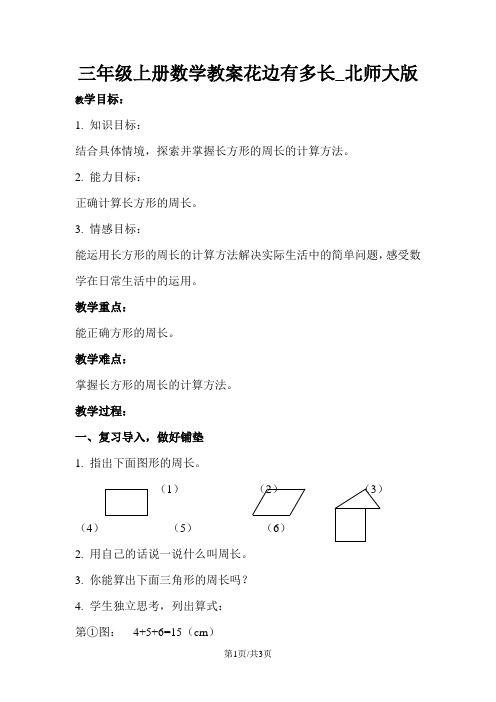 三年级上册数学教案花边有多长_北师大版

教学目标：

1. 知识目标：

结合具体情境，探索并掌握长方形的周长的计算方法。

2. 能力目标：

正确计算长方形的周长。

3. 情感目标：

能运用长方形的周长的计算方法解决实际生活中的简单问题，感受数学在日常生活中的运用。

教学重点：

能正确方形的周长。

教学难点：

掌握长方形的周长的计算方法。

教学过程：

一、复习导入，做好铺垫

1. 指出下面图形的周长。

（1） （2） （3）

（4） （5） （6）

2. 用自己的话说一说什么叫周长。

3. 你能算出下面三角形的周长吗？

4. 学生独立思考，列出算式：

第①图： 4+5+6=15（cm）

第1页/共3页